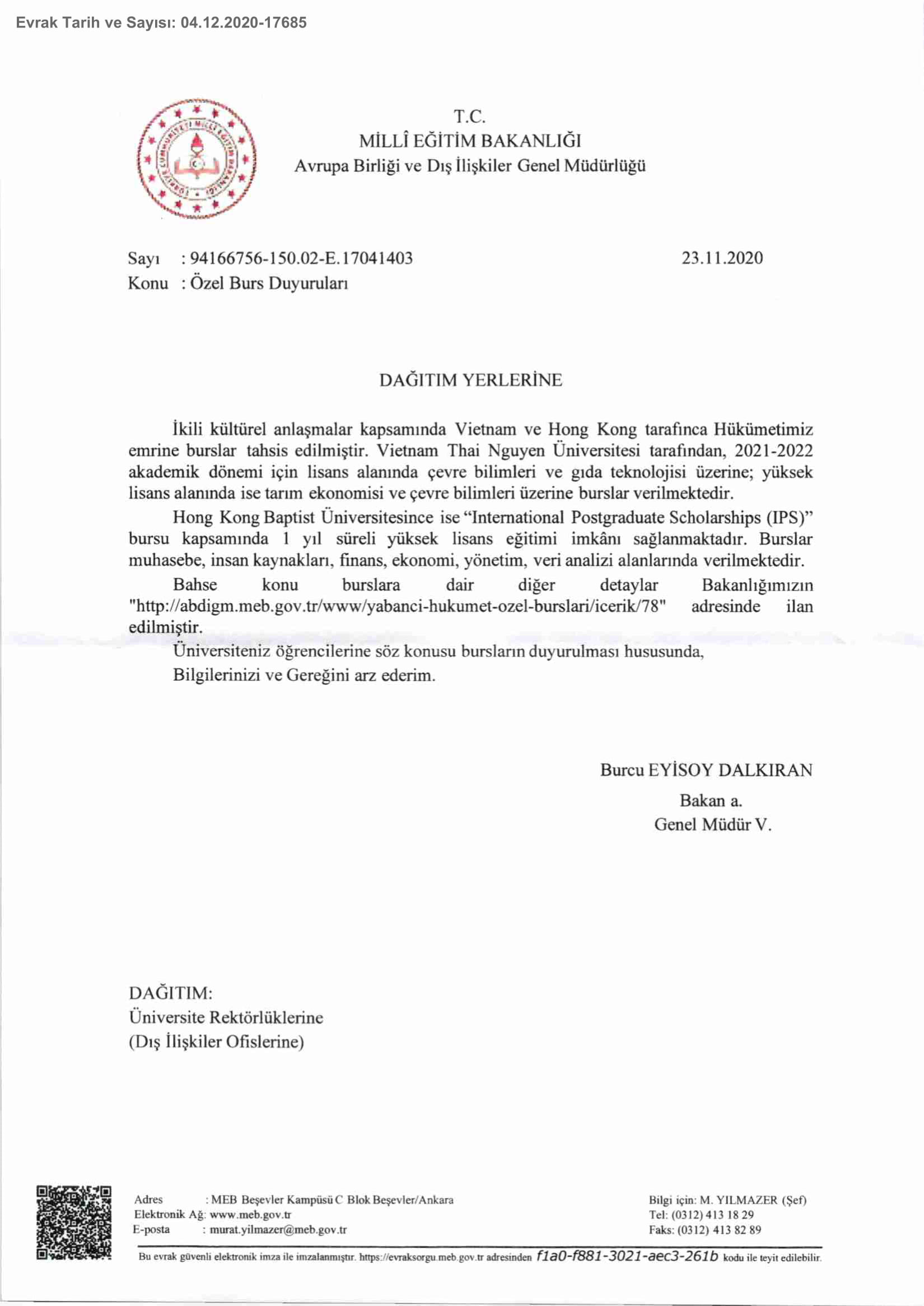 Evrak Tarih ve Sayısı: 04.12.2020-17685

T.C.
MİLLÎ EĞİTİM BAKANLIĞI
Avrupa Birliği ve Dış İlişkiler Genel Müdürlüğü

Sayı : 94166756-150.02-E.17041403 23.11.2020
Konu : Özel Burs Duyuruları

DAĞITIM YERLERİNE

İkili kültürel anlaşmalar kapsamında Vietnam ve Hong Kong tarafınca Hükümetimiz emrine burslar tahsis edilmiştir. Vietnam Thai Nguyen Üniversitesi tarafından, 2021-2022 akademik dönemi için lisans alanında çevre bilimleri ve gıda teknolojisi üzerine; yüksek lisans alanında ise tarım ekonomisi ve çevre bilimleri üzerine burslar verilmektedir.

Hong Kong Baptist Üniversitesince ise “International Postgraduate Scholarships (IPS)” bursu kapsamında 1 yıl süreli yüksek lisans eğitimi imkânı sağlanmaktadır. Burslar muhasebe, insan kaynakları, finans, ekonomi, yönetim, veri analizi alanlarında verilmektedir.

Bahse konu burslara dair diğer detaylar Bakanlığımızın "http://abdigm.meb.gov.tr/www/yabanci-hukumet-ozel-burslari/icerik/78" adresinde ilan edilmiştir.

Üniversiteniz öğrencilerine söz konusu bursların duyurulması hususunda,

Bilgilerinizi ve Gereğini arz ederim.

Burcu EYİSOY DALKIRAN
Bakan a.
Genel Müdür V.

DAĞITIM:
Üniversite Rektörlüklerine
(Dış İlişkiler Ofislerine)

Adres : MEB Beşevler Kampüsü C Blok Beşevler/Ankara
Elektronik Ağ: www.meb.gov.tr
E-posta : murat.yilmazer@meb.gov.tr

Bilgi için: M. YILMAZER (Şef)
Tel: (0312) 413 18 29
Faks: (0312) 413 82 89

Bu evrak güvenli elektronik imza ile imzalanmıştır. https://evraksorgu.meb.gov.tr adresinden f1a0-f881-3021-aec3-261b kodu ile teyit edilebilir.